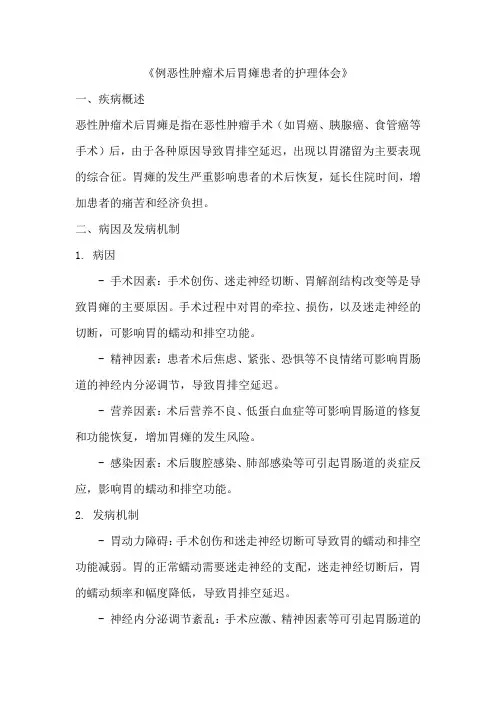 《例恶性肿瘤术后胃瘫患者的护理体会》

一、疾病概述

恶性肿瘤术后胃瘫是指在恶性肿瘤手术（如胃癌、胰腺癌、食管癌等手术）后，由于各种原因导致胃排空延迟，出现以胃潴留为主要表现的综合征。胃瘫的发生严重影响患者的术后恢复，延长住院时间，增加患者的痛苦和经济负担。

二、病因及发病机制

1. 病因

- 手术因素：手术创伤、迷走神经切断、胃解剖结构改变等是导致胃瘫的主要原因。手术过程中对胃的牵拉、损伤，以及迷走神经的切断，可影响胃的蠕动和排空功能。

- 精神因素：患者术后焦虑、紧张、恐惧等不良情绪可影响胃肠道的神经内分泌调节，导致胃排空延迟。

- 营养因素：术后营养不良、低蛋白血症等可影响胃肠道的修复和功能恢复，增加胃瘫的发生风险。

- 感染因素：术后腹腔感染、肺部感染等可引起胃肠道的炎症反应，影响胃的蠕动和排空功能。

2. 发病机制

- 胃动力障碍：手术创伤和迷走神经切断可导致胃的蠕动和排空功能减弱。胃的正常蠕动需要迷走神经的支配，迷走神经切断后，胃的蠕动频率和幅度降低，导致胃排空延迟。

- 神经内分泌调节紊乱：手术应激、精神因素等可引起胃肠道的